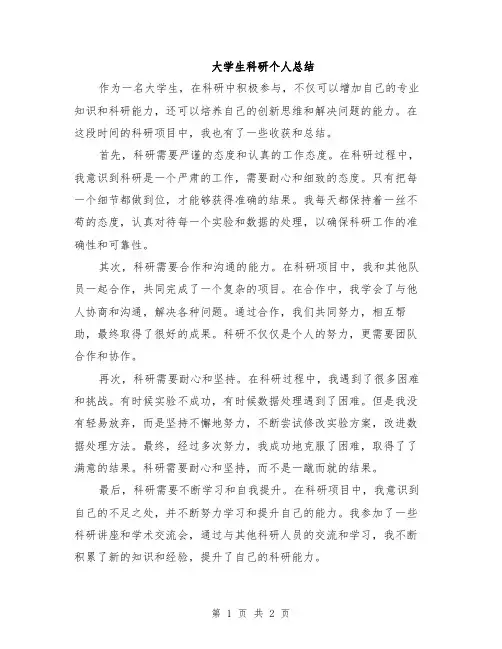 大学生科研个人总结

作为一名大学生，在科研中积极参与，不仅可以增加自己的专业知识和科研能力，还可以培养自己的创新思维和解决问题的能力。在这段时间的科研项目中，我也有了一些收获和总结。

首先，科研需要严谨的态度和认真的工作态度。在科研过程中，我意识到科研是一个严肃的工作，需要耐心和细致的态度。只有把每一个细节都做到位，才能够获得准确的结果。我每天都保持着一丝不苟的态度，认真对待每一个实验和数据的处理，以确保科研工作的准确性和可靠性。

其次，科研需要合作和沟通的能力。在科研项目中，我和其他队员一起合作，共同完成了一个复杂的项目。在合作中，我学会了与他人协商和沟通，解决各种问题。通过合作，我们共同努力，相互帮助，最终取得了很好的成果。科研不仅仅是个人的努力，更需要团队合作和协作。

再次，科研需要耐心和坚持。在科研过程中，我遇到了很多困难和挑战。有时候实验不成功，有时候数据处理遇到了困难。但是我没有轻易放弃，而是坚持不懈地努力，不断尝试修改实验方案，改进数据处理方法。最终，经过多次努力，我成功地克服了困难，取得了了满意的结果。科研需要耐心和坚持，而不是一蹴而就的结果。

最后，科研需要不断学习和自我提升。在科研项目中，我意识到自己的不足之处，并不断努力学习和提升自己的能力。我参加了一些科研讲座和学术交流会，通过与其他科研人员的交流和学习，我不断积累了新的知识和经验，提升了自己的科研能力。

第 1 页 共 2 页